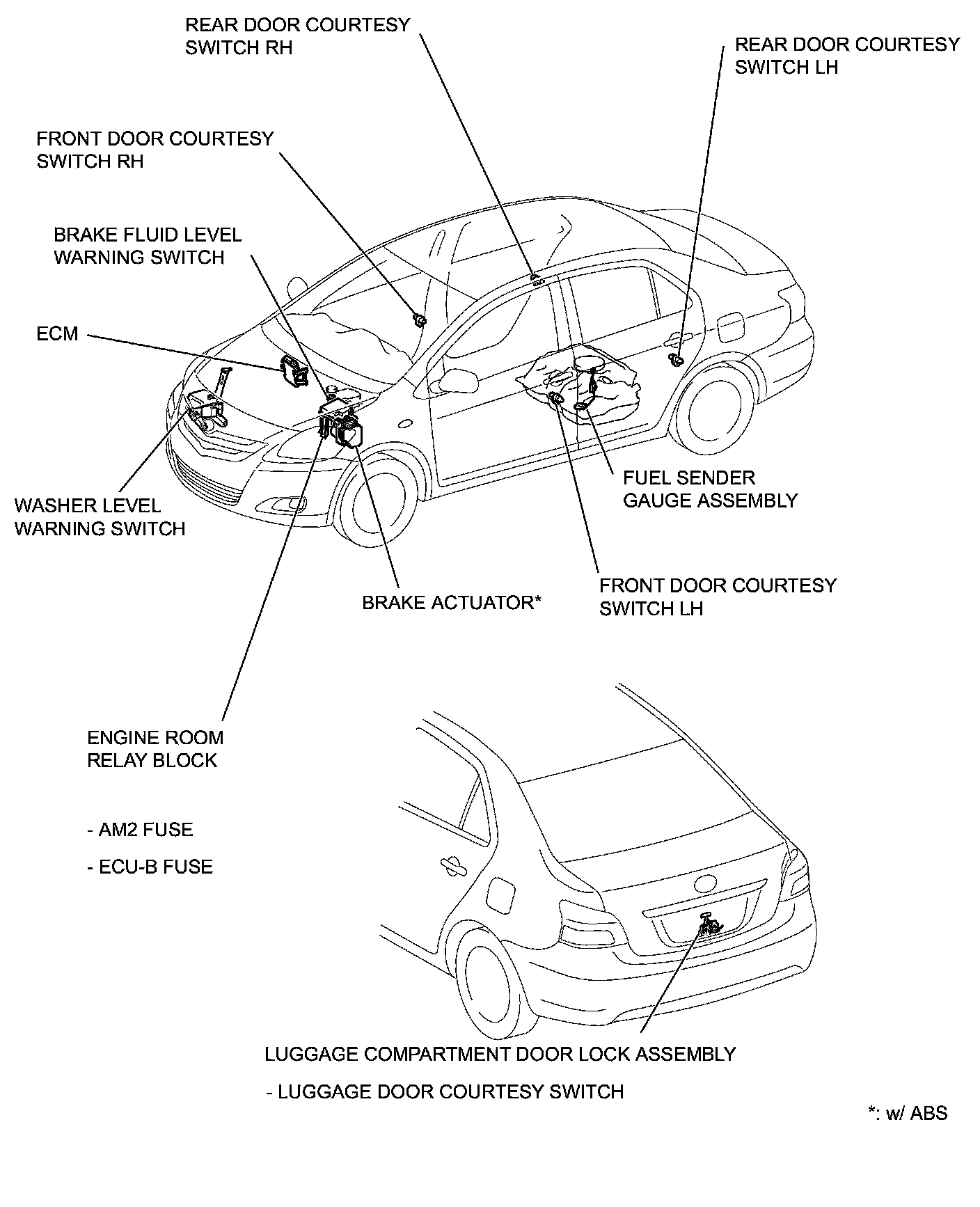 REAR DOOR COURTESY SWITCH RH

REAR DOOR COURTESY SWITCH LH

FRONT DOOR COURTESY SWITCH RH

BRAKE FLUID LEVEL WARNING SWITCH

ECM

WASHER LEVEL WARNING SWITCH

FUEL SENDER GAUGE ASSEMBLY

BRAKE ACTUATOR*

FRONT DOOR COURTESY SWITCH LH

ENGINE ROOM RELAY BLOCK

- AM2 FUSE

- ECU-B FUSE

LUGGAGE COMPARTMENT DOOR LOCK ASSEMBLY

- LUGGAGE DOOR COURTESY SWITCH

*: w/ ABS